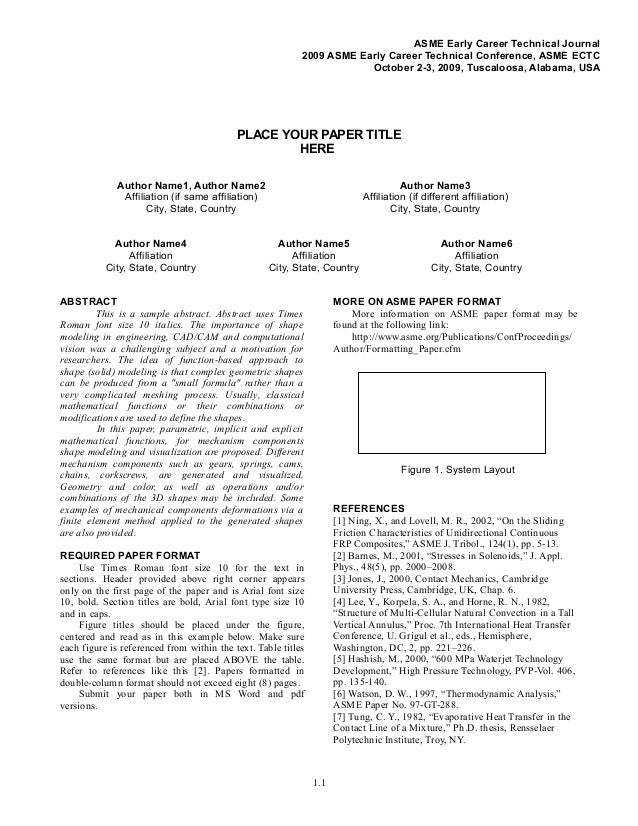 ASME Early Career Technical Journal
2009 ASME Early Career Technical Conference, ASME ECTC
October 2-3, 2009, Tuscaloosa, Alabama, USA

PLACE YOUR PAPER TITLE
HERE

Author Name1, Author Name2
Affiliation (if same affiliation)
City, State, Country

Author Name3
Affiliation (if different affiliation)
City, State, Country

Author Name4
Affiliation
City, State, Country

Author Name5
Affiliation
City, State, Country

Author Name6
Affiliation
City, State, Country

ABSTRACT

This is a sample abstract. Abstract uses Times Roman font size 10 italics. The importance of shape modeling in engineering, CAD/CAM and computational vision was a challenging subject and a motivation for researchers. The idea of function-based approach to shape (solid) modeling is that complex geometric shapes can be produced from a "small formula" rather than a very complicated meshing process. Usually, classical mathematical functions or their combinations or modifications are used to define the shapes.

In this paper, parametric, implicit and explicit mathematical functions, for mechanism components shape modeling and visualization are proposed. Different mechanism components such as gears, springs, cams, chains, corkscrews, are generated and visualized. Geometry and color, as well as operations and/or combinations of the 3D shapes may be included. Some examples of mechanical components deformations via a finite element method applied to the generated shapes are also provided.

REQUIRED PAPER FORMAT

Use Times Roman font size 10 for the text in sections. Header provided above right corner appears only on the first page of the paper and is Arial font size 10, bold. Section titles are bold, Arial font type size 10 and in caps.

Figure titles should be placed under the figure, centered and read as in this example below. Make sure each figure is referenced from within the text. Table titles use the same format but are placed ABOVE the table. Refer to references like this [2]. Papers formatted in double-column format should not exceed eight (8) pages.

Submit your paper both in MS Word and pdf versions.

MORE ON ASME PAPER FORMAT

More information on ASME paper format may be found at the following link:

http://www.asme.org/Publications/ConfProceedings/Author/Formatting_Paper.cfm

Figure 1. System Layout

REFERENCES

[1] Ning, X., and Lovell, M. R., 2002, “On the Sliding Friction Characteristics of Unidirectional Continuous FRP Composites,” ASME J. Tribol., 124(1), pp. 5-13.
[2] Barnes, M., 2001, “Stresses in Solenoids,” J. Appl. Phys., 48(5), pp. 2000–2008.
[3] Jones, J., 2000, Contact Mechanics, Cambridge University Press, Cambridge, UK, Chap. 6.
[4] Lee, Y., Korpela, S. A., and Horne, R. N., 1982, “Structure of Multi-Cellular Natural Convection in a Tall Vertical Annulus,” Proc. 7th International Heat Transfer Conference, U. Grigul et al., eds., Hemisphere, Washington, DC, 2, pp. 221–226.
[5] Hashish, M., 2000, “600 MPa Waterjet Technology Development,” High Pressure Technology, PVP-Vol. 406, pp. 135-140.
[6] Watson, D. W., 1997, “Thermodynamic Analysis,” ASME Paper No. 97-GT-288.
[7] Tung, C. Y., 1982, “Evaporative Heat Transfer in the Contact Line of a Mixture,” Ph.D. thesis, Rensselaer Polytechnic Institute, Troy, NY.

1.1